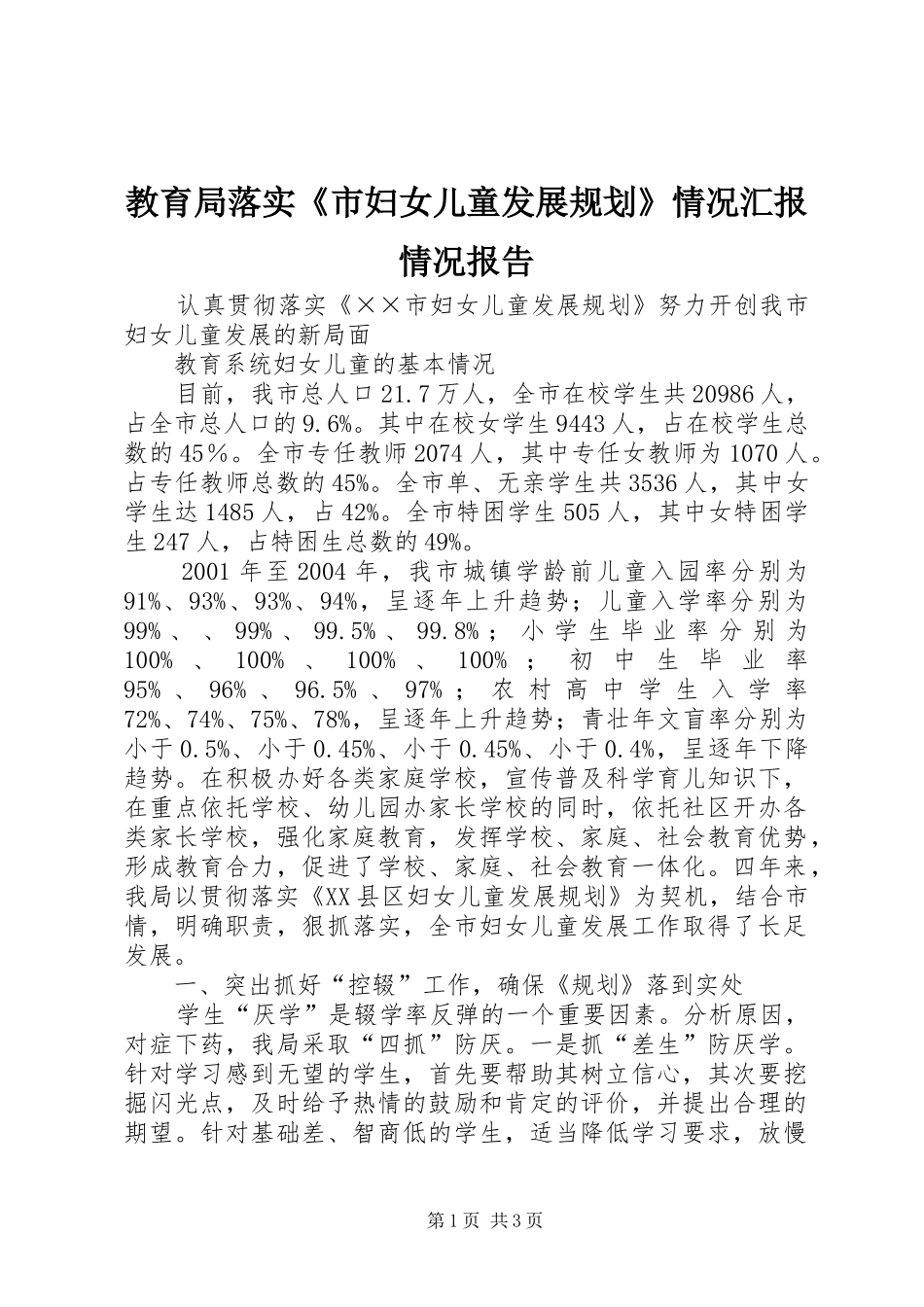 教育局落实《市妇女儿童发展规划》情况汇报情况报告

认真贯彻落实《××市妇女儿童发展规划》努力开创我市妇女儿童发展的新局面

教育系统妇女儿童的基本情况

目前，我市总人口21.7万人，全市在校学生共20986人，占全市总人口的9.6%。其中在校女学生9443人，占在校学生总数的45％。全市专任教师2074人，其中专任女教师为1070人。占专任教师总数的45%。全市单、无亲学生共3536人，其中女学生达1485人，占42%。全市特困学生505人，其中女特困学生247人，占特困生总数的49%。

2001年至2004年，我市城镇学龄前儿童入园率分别为91%、93%、93%、94%，呈逐年上升趋势；儿童入学率分别为99%、、99%、99.5%、99.8%；小学生毕业率分别为100%、100%、100%、100%；初中生毕业率95%、96%、96.5%、97%；农村高中学生入学率72%、74%、75%、78%，呈逐年上升趋势；青壮年文盲率分别为小于0.5%、小于0.45%、小于0.45%、小于0.4%，呈逐年下降趋势。在积极办好各类家庭学校，宣传普及科学育儿知识下，在重点依托学校、幼儿园办家长学校的同时，依托社区开办各类家长学校，强化家庭教育，发挥学校、家庭、社会教育优势，形成教育合力，促进了学校、家庭、社会教育一体化。四年来，我局以贯彻落实《XX县区妇女儿童发展规划》为契机，结合市情，明确职责，狠抓落实，全市妇女儿童发展工作取得了长足发展。

一、突出抓好“控辍”工作，确保《规划》落到实处

学生“厌学”是辍学率反弹的一个重要因素。分析原因，对症下药，我局采取“四抓”防厌。一是抓“差生”防厌学。针对学习感到无望的学生，首先要帮助其树立信心，其次要挖掘闪光点，及时给予热情的鼓励和肯定的评价，并提出合理的期望。针对基础差、智商低的学生，适当降低学习要求，放慢

第1页 共3页